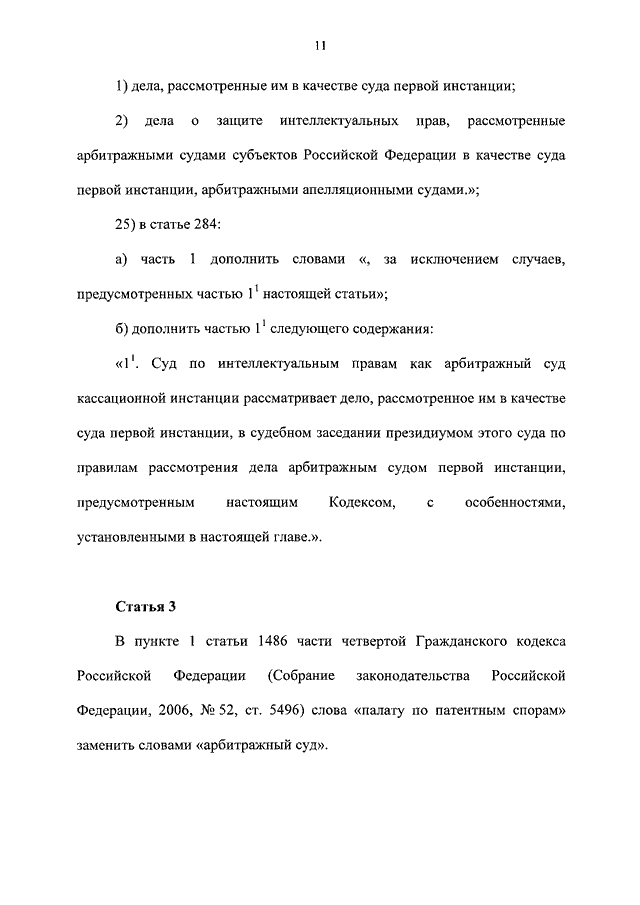 11

1) дела, рассмотренные им в качестве суда первой инстанции;

2) дела о защите интеллектуальных прав, рассмотренные арбитражными судами субъектов Российской Федерации в качестве суда первой инстанции, арбитражными апелляционными судами.»;

25) в статье 284:

а) часть 1 дополнить словами «, за исключением случаев, предусмотренных частью $1^1$ настоящей статьи»;

б) дополнить частью $1^1$ следующего содержания:

«$1^1$. Суд по интеллектуальным правам как арбитражный суд кассационной инстанции рассматривает дело, рассмотренное им в качестве суда первой инстанции, в судебном заседании президиумом этого суда по правилам рассмотрения дела арбитражным судом первой инстанции, предусмотренным настоящим Кодексом, с особенностями, установленными в настоящей главе.».

Статья 3

В пункте 1 статьи 1486 части четвертой Гражданского кодекса Российской Федерации (Собрание законодательства Российской Федерации, 2006, № 52, ст. 5496) слова «палату по патентным спорам» заменить словами «арбитражный суд».